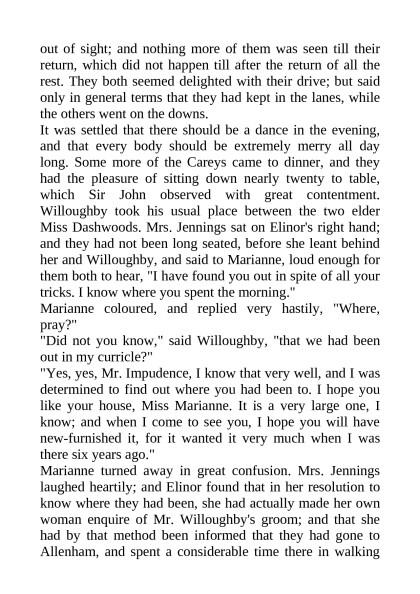 out of sight; and nothing more of them was seen till their return, which did not happen till after the return of all the rest. They both seemed delighted with their drive; but said only in general terms that they had kept in the lanes, while the others went on the downs.

It was settled that there should be a dance in the evening, and that every body should be extremely merry all day long. Some more of the Careys came to dinner, and they had the pleasure of sitting down nearly twenty to table, which Sir John observed with great contentment. Willoughby took his usual place between the two elder Miss Dashwoods. Mrs. Jennings sat on Elinor's right hand; and they had not been long seated, before she leant behind her and Willoughby, and said to Marianne, loud enough for them both to hear, "I have found you out in spite of all your tricks. I know where you spent the morning."

Marianne coloured, and replied very hastily, "Where, pray?"

"Did not you know," said Willoughby, "that we had been out in my curricle?"

"Yes, yes, Mr. Impudence, I know that very well, and I was determined to find out where you had been to. I hope you like your house, Miss Marianne. It is a very large one, I know; and when I come to see you, I hope you will have new-furnished it, for it wanted it very much when I was there six years ago."

Marianne turned away in great confusion. Mrs. Jennings laughed heartily; and Elinor found that in her resolution to know where they had been, she had actually made her own woman enquire of Mr. Willoughby's groom; and that she had by that method been informed that they had gone to Allenham, and spent a considerable time there in walking